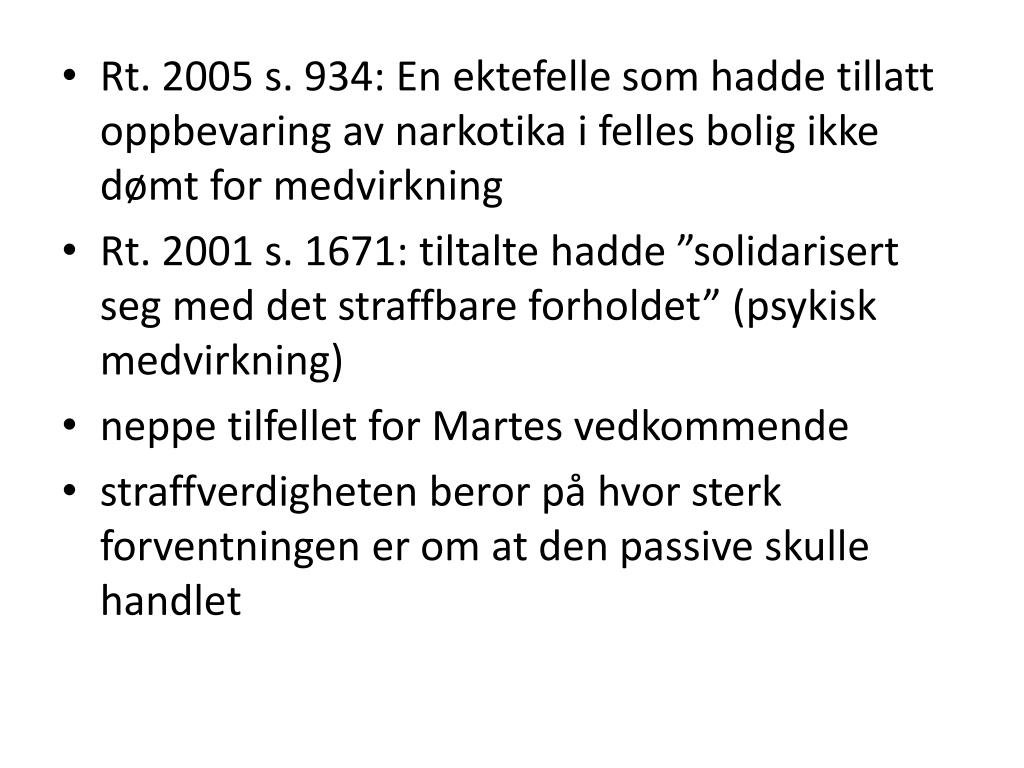 • Rt. 2005 s. 934: En ektefelle som hadde tillatt oppbevaring av narkotika i felles bolig ikke dømt for medvirkning
• Rt. 2001 s. 1671: tiltalte hadde "solidarisert seg med det straffbare forholdet" (psykisk medvirkning)
• neppe tilfellet for Martes vedkommende
• straffverdigheten beror på hvor sterk forventningen er om at den passive skulle handlet